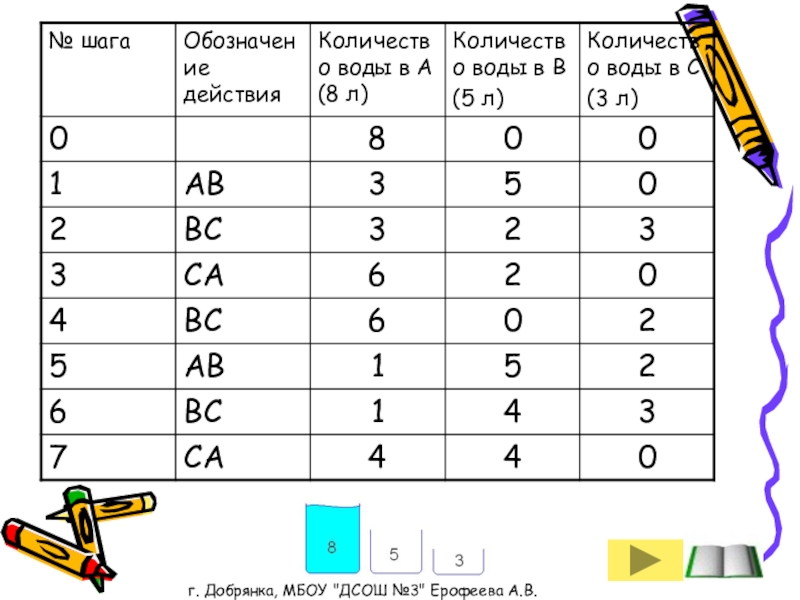 | № шага | Обозначение действия | Количество воды в А (8 л) | Количество воды в В (5 л) | Количество воды в С (3 л) |
|---|---|---|---|---|
| 0 | | 8 | 0 | 0 |
| 1 | АВ | 3 | 5 | 0 |
| 2 | ВС | 3 | 2 | 3 |
| 3 | СА | 6 | 2 | 0 |
| 4 | ВС | 6 | 0 | 2 |
| 5 | АВ | 1 | 5 | 2 |
| 6 | ВС | 1 | 4 | 3 |
| 7 | СА | 4 | 4 | 0 |

8 5 3

г. Добрянка, МБОУ "ДСОШ №3" Ерофеева А.В.